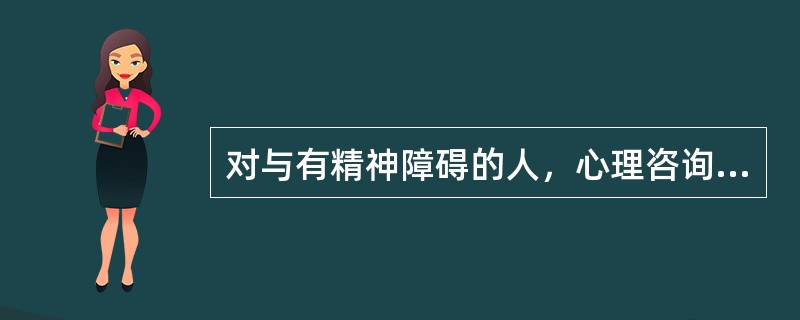 对与有精神障碍的人，心理咨询...